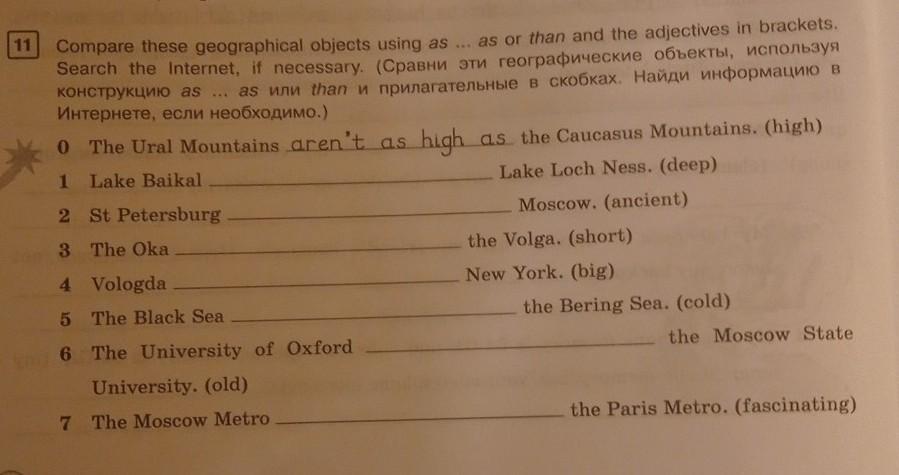 11 Compare these geographical objects using as ... as or than and the adjectives in brackets. Search the Internet, if necessary. (Сравни эти географические объекты, используя конструкцию as ... as или than и прилагательные в скобках. Найди информацию в Интернете, если необходимо.)

0 The Ural Mountains aren't as high as the Caucasus Mountains. (high)

1 Lake Baikal ____ Lake Loch Ness. (deep)

2 St Petersburg ____ Moscow. (ancient)

3 The Oka ____ the Volga. (short)

4 Vologda ____ New York. (big)

5 The Black Sea ____ the Bering Sea. (cold)

6 The University of Oxford ____ the Moscow State University. (old)

7 The Moscow Metro ____ the Paris Metro. (fascinating)